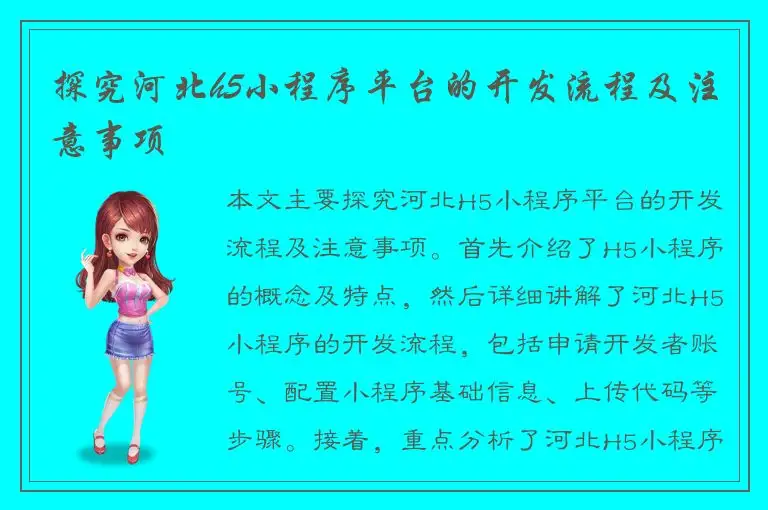 探究河北h5小程序平台的开发流程及注意事项

本文主要探究河北H5小程序平台的开发流程及注意事项。首先介绍了H5小程序的概念及特点，然后详细讲解了河北H5小程序的开发流程，包括申请开发者账号、配置小程序基础信息、上传代码等步骤。接着，重点分析了河北H5小程序